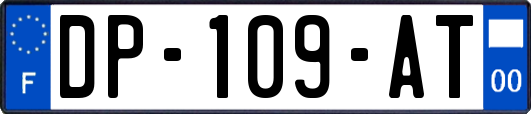 F
DP-109-AT
00